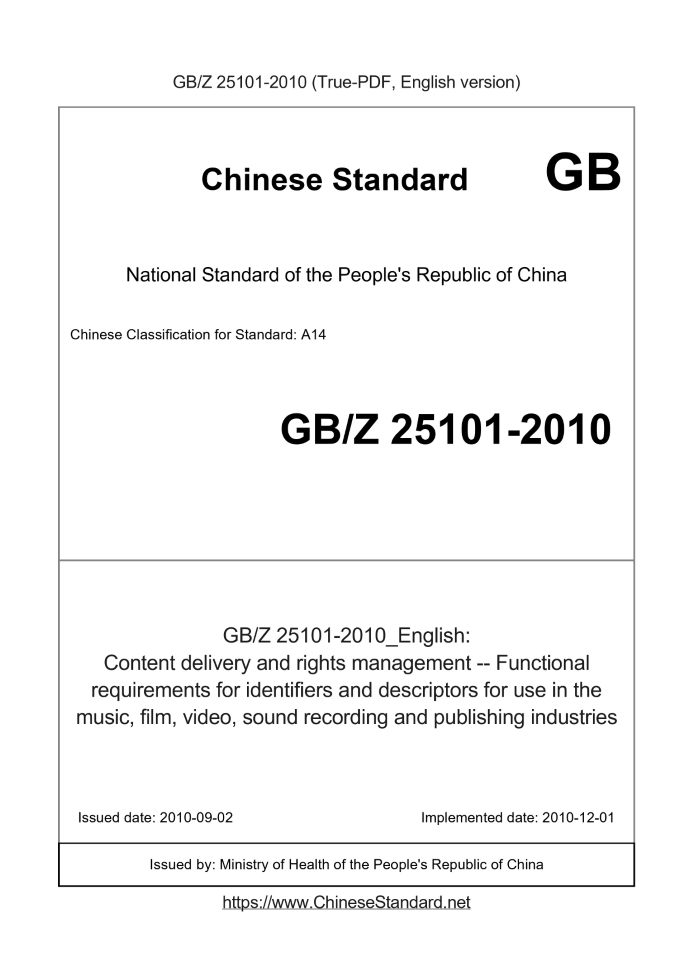 GB/Z 25101-2010 (True-PDF, English version)

Chinese Standard GB

National Standard of the People's Republic of China

Chinese Classification for Standard: A14

GB/Z 25101-2010

GB/Z 25101-2010_English:
Content delivery and rights management -- Functional requirements for identifiers and descriptors for use in the music, film, video, sound recording and publishing industries

Issued date: 2010-09-02

Implemented date: 2010-12-01

Issued by: Ministry of Health of the People's Republic of China

https://www.ChineseStandard.net